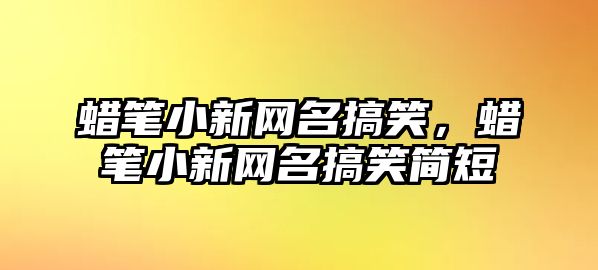 蜡笔小新网名搞笑，蜡笔小新网名搞笑简短